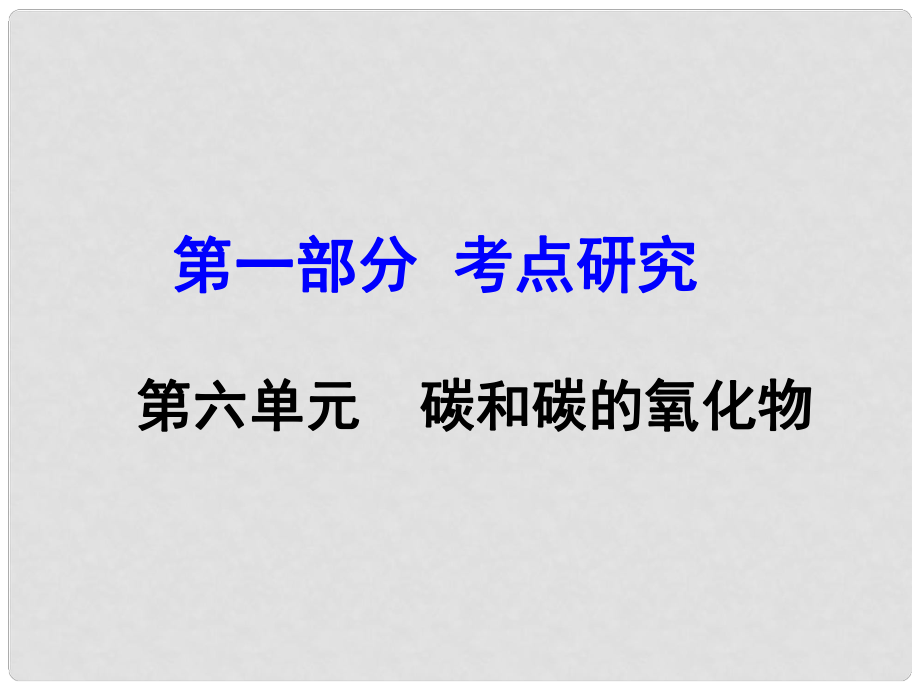 第一部分 考点研究

第六单元 碳和碳的氧化物